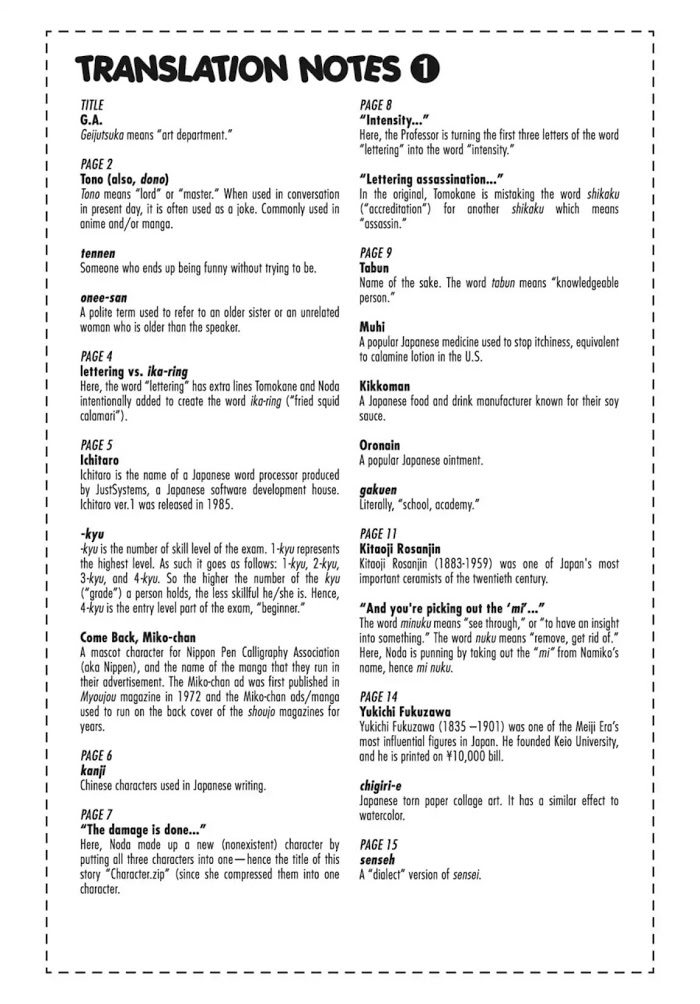 TRANSLATION NOTES 1

TITLE
G.A.
Geijutsuka means "art department."

PAGE 2
Tono (also, dono)
Tono means "lord" or "master." When used in conversation in present day, it is often used as a joke. Commonly used in anime and/or manga.

tennen
Someone who ends up being funny without trying to be.

onee-san
A polite term used to refer to an older sister or an unrelated woman who is older than the speaker.

PAGE 4
lettering vs. ika-ring
Here, the word "lettering" has extra lines Tomokane and Noda intentionally added to create the word ika-ring ("fried squid calamari").

PAGE 5
Ichitaro
Ichitaro is the name of a Japanese word processor produced by JustSystems, a Japanese software development house. Ichitaro ver.1 was released in 1985.

-kyu
-kyu is the number of skill level of the exam. 1-kyu represents the highest level. As such it goes as follows: 1-kyu, 2-kyu, 3-kyu, and 4-kyu. So the higher the number of the kyu ("grade") a person holds, the less skillful he/she is. Hence, 4-kyu is the entry level part of the exam, "beginner."

Come Back, Miko-chan
A mascot character for Nippon Pen Calligraphy Association (aka Nippen), and the name of the manga that they run in their advertisement. The Miko-chan ad was first published in Myoujou magazine in 1972 and the Miko-chan ads/manga used to run on the back cover of the shoujo magazines for years.

PAGE 6
kanji
Chinese characters used in Japanese writing.

PAGE 7
"The damage is done..."
Here, Noda made up a new (nonexistent) character by putting all three characters into one—hence the title of this story "Character.zip" (since she compressed them into one character.

PAGE 8
"Intensity..."
Here, the Professor is turning the first three letters of the word "lettering" into the word "intensity."

"Lettering assassination..."
In the original, Tomokane is mistaking the word shikaku ("accreditation") for another shikaku which means "assassin."

PAGE 9
Tabun
Name of the sake. The word tabun means "knowledgeable person."

Muhi
A popular Japanese medicine used to stop itchiness, equivalent to calamine lotion in the U.S.

Kikkoman
A Japanese food and drink manufacturer known for their soy sauce.

Oronain
A popular Japanese ointment.

gakuen
Literally, "school, academy."

PAGE 11
Kitaoji Rosanjin
Kitaoji Rosanjin (1883-1959) was one of Japan's most important ceramists of the twentieth century.

"And you're picking out the 'mi'..."
The word minuku means "see through," or "to have an insight into something." The word nuku means "remove, get rid of." Here, Noda is punning by taking out the "mi" from Namiko's name, hence mi nuku.

PAGE 14
Yukichi Fukuzawa
Yukichi Fukuzawa (1835 –1901) was one of the Meiji Era's most influential figures in Japan. He founded Keio University, and he is printed on ¥10,000 bill.

chigiri-e
Japanese torn paper collage art. It has a similar effect to watercolor.

PAGE 15
senseh
A "dialect" version of sensei.